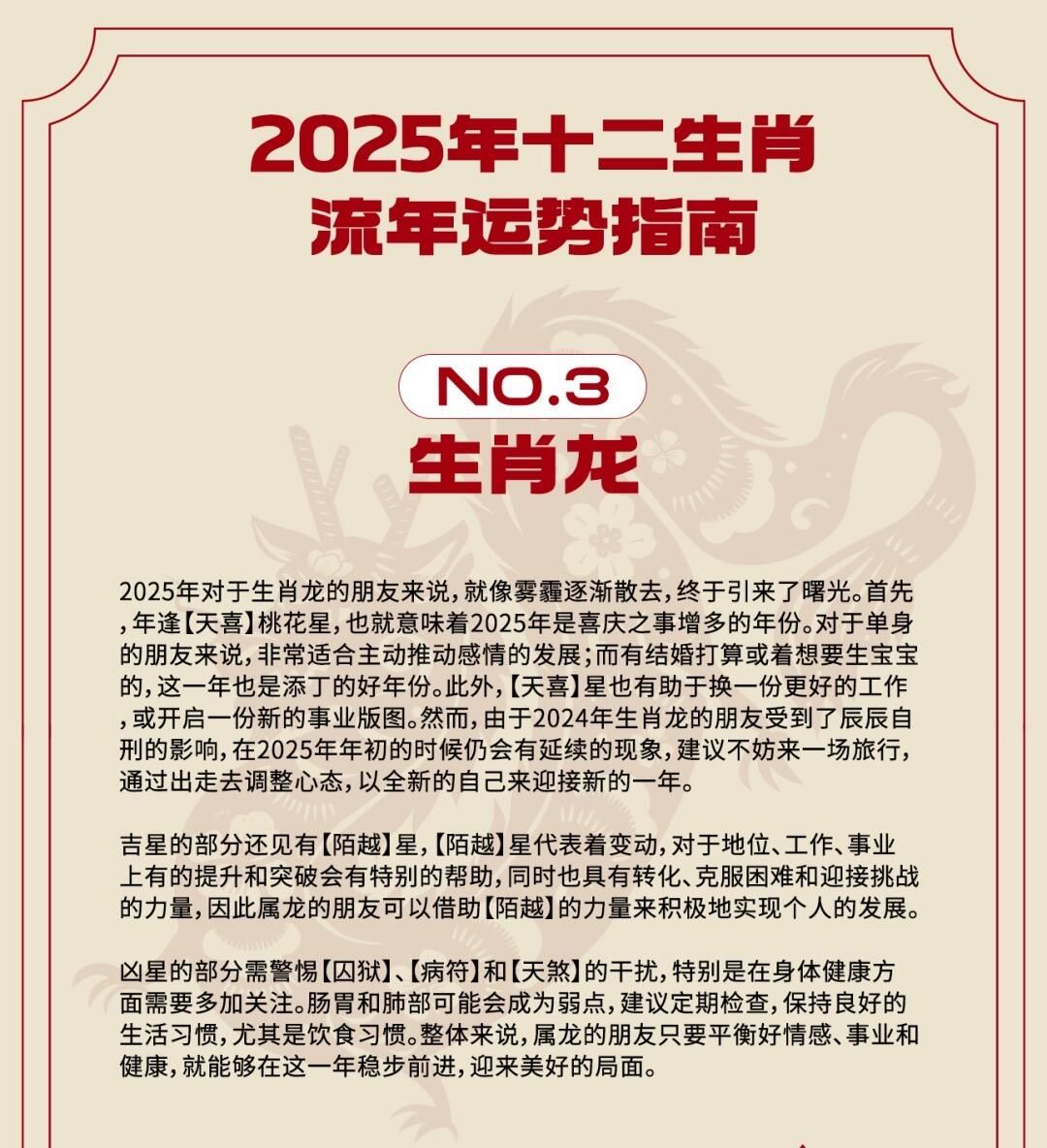 2025年十二生肖
流年运势指南

NO.3
生肖龙

2025年对于生肖龙的朋友来说，就像雾霾逐渐散去，终于引来了曙光。首先，年逢【天喜】桃花星，也就意味着2025年是喜庆之事增多的年份。对于单身的朋友来说，非常适合主动推动感情的发展；而有结婚打算或着想要生宝宝的，这一年也是添丁的好年份。此外，【天喜】星也有助于换一份更好的工作，或开启一份新的事业版图。然而，由于2024年生肖龙的朋友受到了辰辰自刑的影响，在2025年年初的时候仍会有延续的现象，建议不妨来一场旅行，通过出走去调整心态，以全新的自己来迎接新的一年。

吉星的部分还见有【陌越】星，【陌越】星代表着变动，对于地位、工作、事业上有的提升和突破会有特别的帮助，同时也具有转化、克服困难和迎接挑战的力量，因此属龙的朋友可以借助【陌越】的力量来积极地实现个人的发展。

凶星的部分需警惕【囚狱】、【病符】和【天煞】的干扰，特别是在身体健康方面需要多加关注。肠胃和肺部可能会成为弱点，建议定期检查，保持良好的生活习惯，尤其是饮食习惯。整体来说，属龙的朋友只要平衡好情感、事业和健康，就能够在这一年稳步前进，迎来美好的局面。